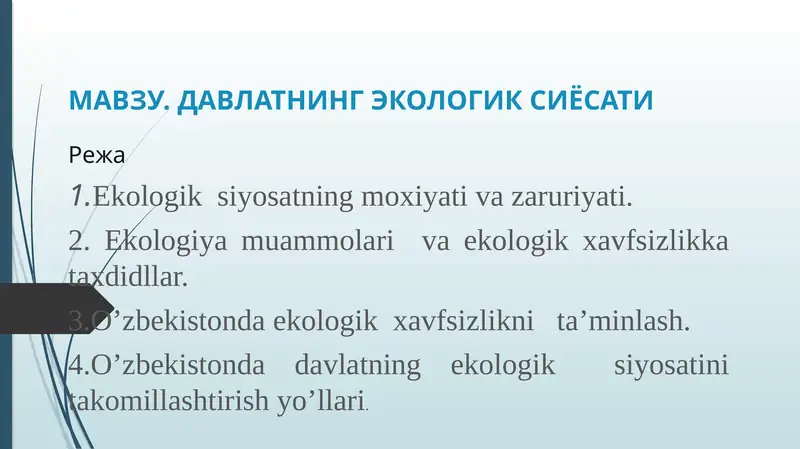 МАВЗУ. ДАВЛАТНИНГ ЭКОЛОГИК СИЁСАТИ

Режа

1.Ekologik siyosatning moxiyati va zaruriyati.

2. Ekologiya muammolari va ekologik xavfsizlikka taxdidllar.

3.O’zbekistonda ekologik xavfsizlikni ta’minlash.

4.O’zbekistonda davlatning ekologik siyosatini takomillashtirish yo’llari.